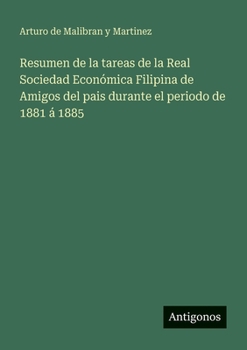 Arturo de Malibran y Martinez

Resumen de la tareas de la Real Sociedad Económica Filipina de Amigos del pais durante el periodo de 1881 á 1885

Antigonos